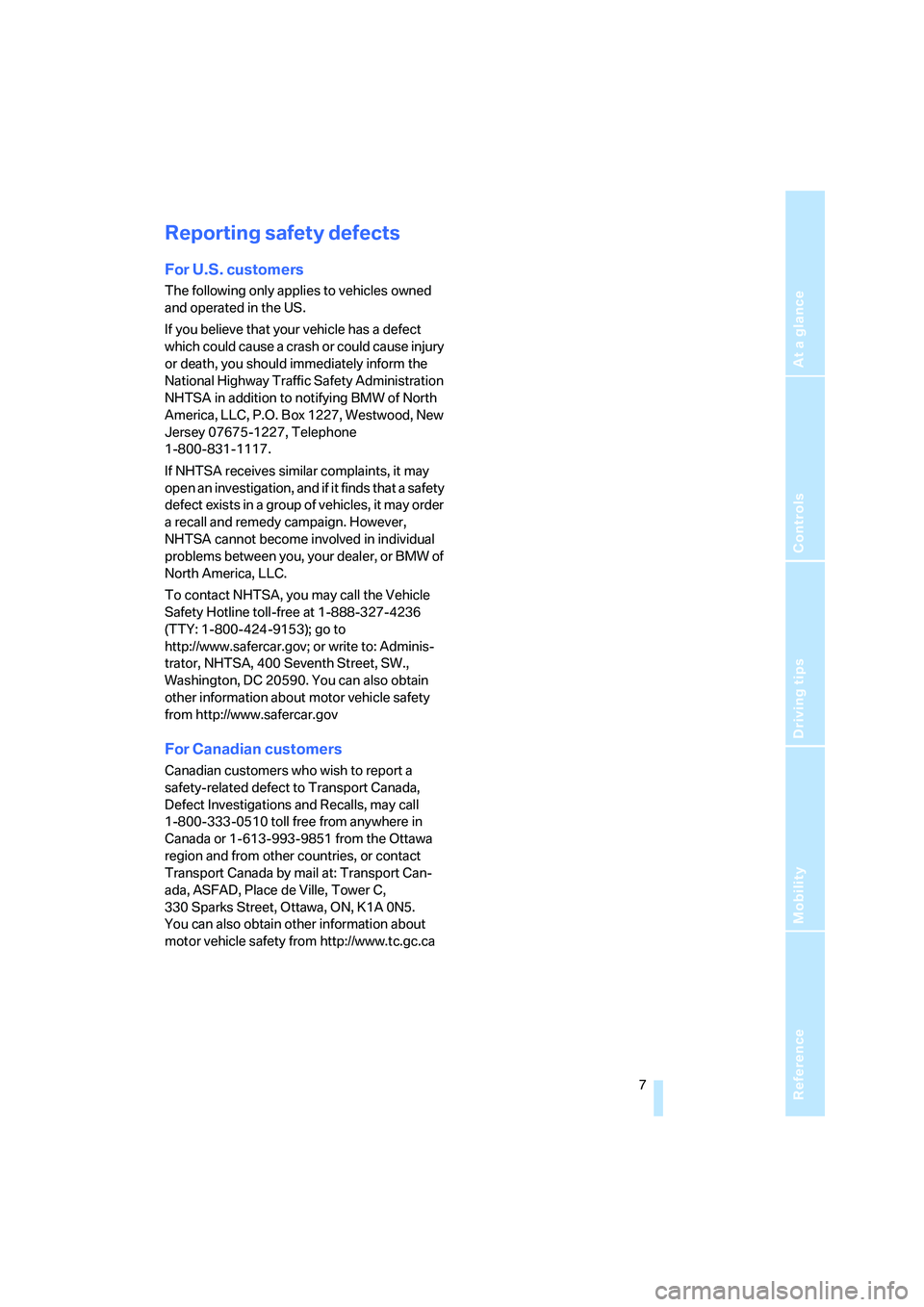 Reporting safety defects

For U.S. customers

The following only applies to vehicles owned and operated in the US.

If you believe that your vehicle has a defect which could cause a crash or could cause injury or death, you should immediately inform the National Highway Traffic Safety Administration NHTSA in addition to notifying BMW of North America, LLC, P.O. Box 1227, Westwood, New Jersey 07675-1227, Telephone 1-800-831-1117.

If NHTSA receives similar complaints, it may open an investigation, and if it finds that a safety defect exists in a group of vehicles, it may order a recall and remedy campaign. However, NHTSA cannot become involved in individual problems between you, your dealer, or BMW of North America, LLC.

To contact NHTSA, you may call the Vehicle Safety Hotline toll-free at 1-888-327-4236 (TTY: 1-800-424-9153); go to http://www.safercar.gov; or write to: Administrator, NHTSA, 400 Seventh Street, SW., Washington, DC 20590. You can also obtain other information about motor vehicle safety from http://www.safercar.gov

For Canadian customers

Canadian customers who wish to report a safety-related defect to Transport Canada, Defect Investigations and Recalls, may call 1-800-333-0510 toll free from anywhere in Canada or 1-613-993-9851 from the Ottawa region and from other countries, or contact Transport Canada by mail at: Transport Canada, ASFAD, Place de Ville, Tower C, 330 Sparks Street, Ottawa, ON, K1A 0N5. You can also obtain other information about motor vehicle safety from http://www.tc.gc.ca

7

At a glance
Controls
Driving tips
Mobility
Reference

carmanualsonline.info